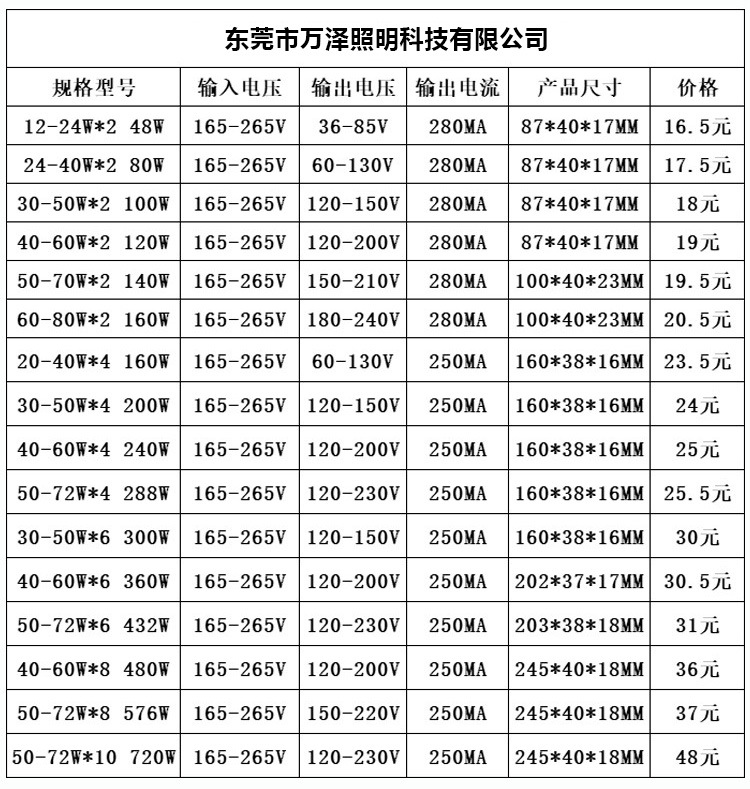 东莞市万泽照明科技有限公司

| 规格型号 | 输入电压 | 输出电压 | 输出电流 | 产品尺寸 | 价格 |
|---|---|---|---|---|---|
| 12-24W*2 48W | 165-265V | 36-85V | 280MA | 87*40*17MM | 16.5元 |
| 24-40W*2 80W | 165-265V | 60-130V | 280MA | 87*40*17MM | 17.5元 |
| 30-50W*2 100W | 165-265V | 120-150V | 280MA | 87*40*17MM | 18元 |
| 40-60W*2 120W | 165-265V | 120-200V | 280MA | 87*40*17MM | 19元 |
| 50-70W*2 140W | 165-265V | 150-210V | 280MA | 100*40*23MM | 19.5元 |
| 60-80W*2 160W | 165-265V | 180-240V | 280MA | 100*40*23MM | 20.5元 |
| 20-40W*4 160W | 165-265V | 60-130V | 250MA | 160*38*16MM | 23.5元 |
| 30-50W*4 200W | 165-265V | 120-150V | 250MA | 160*38*16MM | 24元 |
| 40-60W*4 240W | 165-265V | 120-200V | 250MA | 160*38*16MM | 25元 |
| 50-72W*4 288W | 165-265V | 120-230V | 250MA | 160*38*16MM | 25.5元 |
| 30-50W*6 300W | 165-265V | 120-150V | 250MA | 160*38*16MM | 30元 |
| 40-60W*6 360W | 165-265V | 120-200V | 250MA | 202*37*17MM | 30.5元 |
| 50-72W*6 432W | 165-265V | 120-230V | 250MA | 203*38*18MM | 31元 |
| 40-60W*8 480W | 165-265V | 120-200V | 250MA | 245*40*18MM | 36元 |
| 50-72W*8 576W | 165-265V | 150-220V | 250MA | 245*40*18MM | 37元 |
| 50-72W*10 720W | 165-265V | 120-230V | 250MA | 245*40*18MM | 48元 |